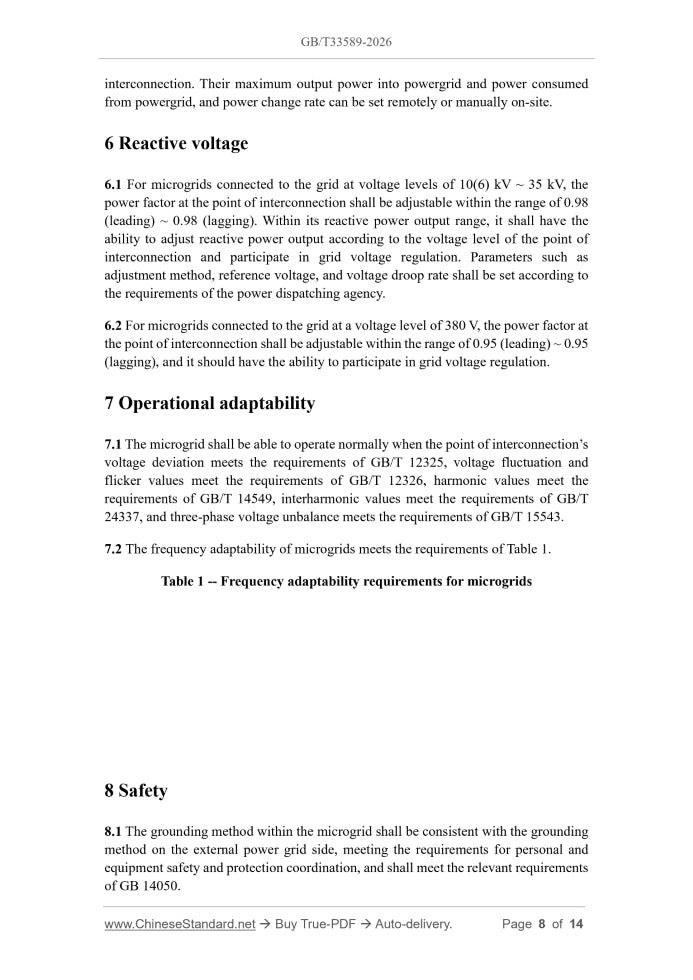 GB/T33589-2026

interconnection. Their maximum output power into powergrid and power consumed from powergrid, and power change rate can be set remotely or manually on-site.

6 Reactive voltage

6.1 For microgrids connected to the grid at voltage levels of 10(6) kV ~ 35 kV, the power factor at the point of interconnection shall be adjustable within the range of 0.98 (leading) ~ 0.98 (lagging). Within its reactive power output range, it shall have the ability to adjust reactive power output according to the voltage level of the point of interconnection and participate in grid voltage regulation. Parameters such as adjustment method, reference voltage, and voltage droop rate shall be set according to the requirements of the power dispatching agency.

6.2 For microgrids connected to the grid at a voltage level of 380 V, the power factor at the point of interconnection shall be adjustable within the range of 0.95 (leading) ~ 0.95 (lagging), and it should have the ability to participate in grid voltage regulation.

7 Operational adaptability

7.1 The microgrid shall be able to operate normally when the point of interconnection's voltage deviation meets the requirements of GB/T 12325, voltage fluctuation and flicker values meet the requirements of GB/T 12326, harmonic values meet the requirements of GB/T 14549, interharmonic values meet the requirements of GB/T 24337, and three-phase voltage unbalance meets the requirements of GB/T 15543.

7.2 The frequency adaptability of microgrids meets the requirements of Table 1.

Table 1 -- Frequency adaptability requirements for microgrids

8 Safety

8.1 The grounding method within the microgrid shall be consistent with the grounding method on the external power grid side, meeting the requirements for personal and equipment safety and protection coordination, and shall meet the relevant requirements of GB 14050.

www.ChineseStandard.net → Buy True-PDF → Auto-delivery. Page 8 of 14